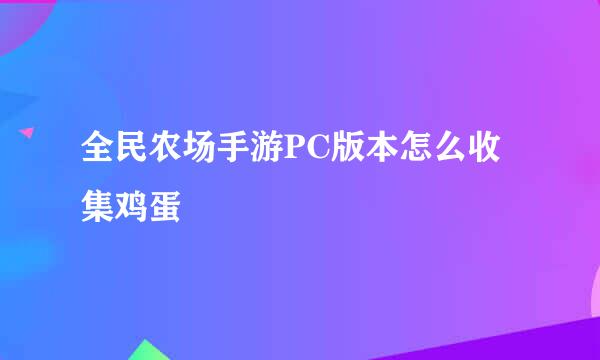 全民农场手游PC版本怎么收集鸡蛋